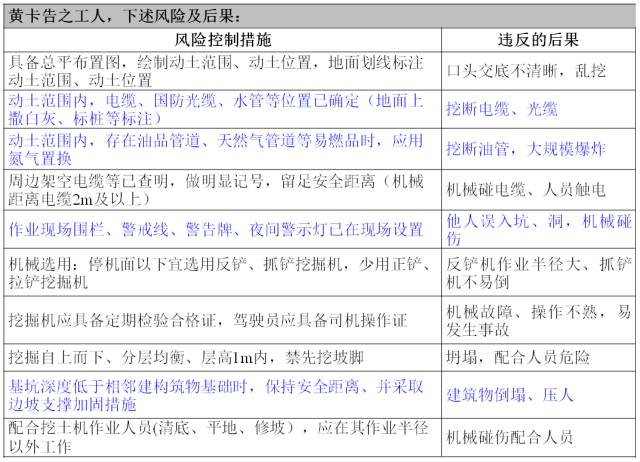 黄卡告之工人，下述风险及后果：

| 风险控制措施 | 违反的后果 |
|---|---|
| 具备总平布置图，绘制动土范围、动土位置，地面划线标注动土范围、动土位置 | 口头交底不清晰，乱挖 |
| 动土范围内，电缆、国防光缆、水管等位置已确定（地面上撒白灰、标桩等标注） | 挖断电缆、光缆 |
| 动土范围内，存在油品管道、天然气管道等易燃品时，应用氮气置换 | 挖断油管，大规模爆炸 |
| 周边架空电缆等已查明，做明显记号，留足安全距离（机械距离电缆2m及以上） | 机械碰电缆、人员触电 |
| 作业现场围栏、警戒线、警告牌、夜间警示灯已在现场设置 | 他人误入坑、洞，机械碰伤 |
| 机械选用：停机面以下宜选用反铲、抓铲挖掘机，少用正铲、拉铲挖掘机 | 反铲机作业半径大、抓铲机不易倒 |
| 挖掘机应具备定期检验合格证，驾驶员应具备司机操作证 | 机械故障、操作不熟，易发生事故 |
| 挖掘自上而下、分层均衡、层高1m内，禁先挖坡脚 | 坍塌，配合人员危险 |
| 基坑深度低于相邻建构筑物基础时，保持安全距离、并采取边坡支撑加固措施 | 建筑物倒塌、压人 |
| 配合挖土机作业人员(清底、平地、修坡），应在其作业半径以外工作 | 机械碰伤配合人员 |